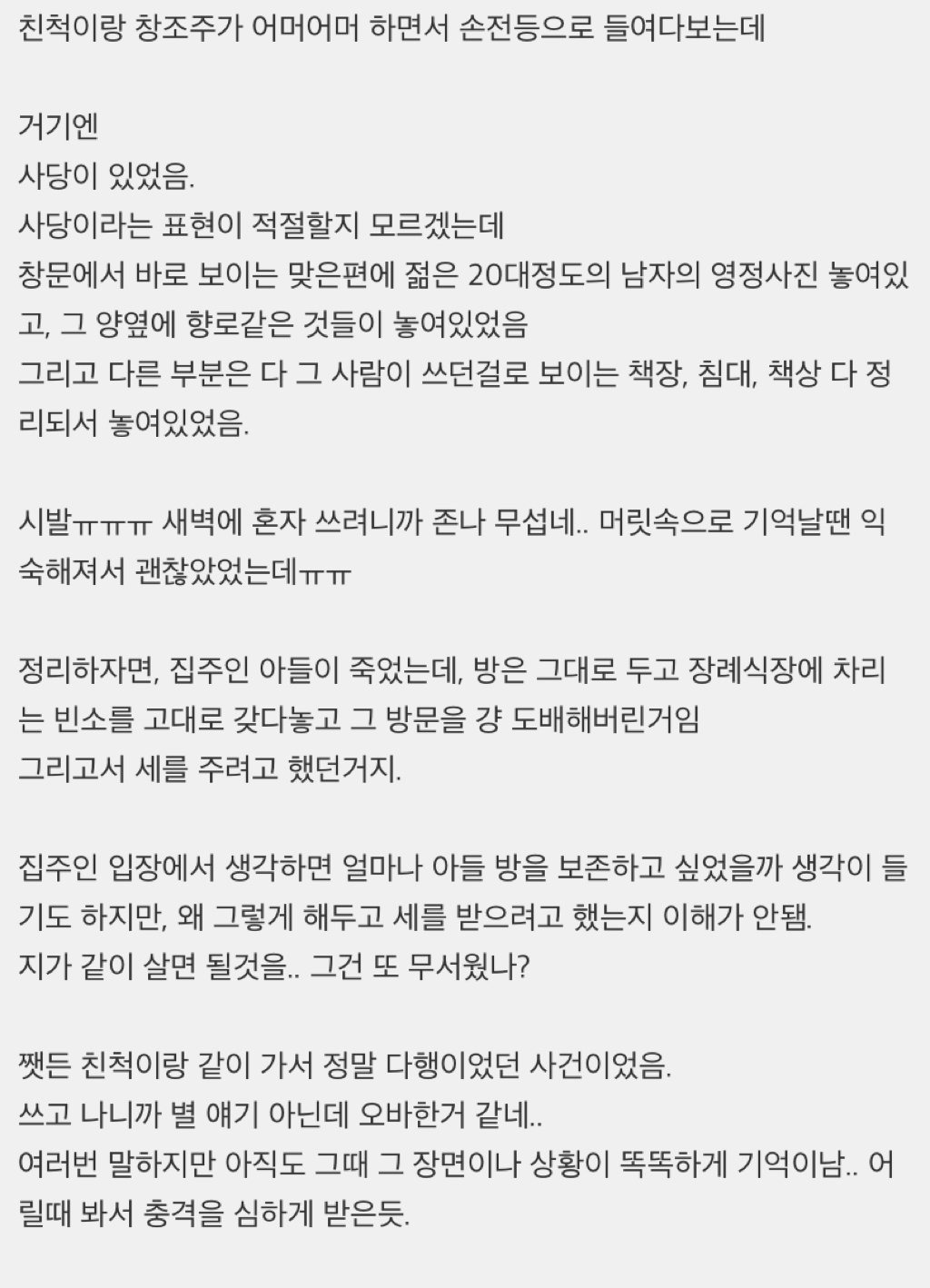 친척이랑 창조주가 어머어머 하면서 손전등으로 들여다보는데

거기엔
사당이 있었음.
사당이라는 표현이 적절할지 모르겠는데
창문에서 바로 보이는 맞은편에 젊은 20대정도의 남자의 영정사진 놓여있고, 그 양옆에 향로같은 것들이 놓여있었음
그리고 다른 부분은 다 그 사람이 쓰던걸로 보이는 책장, 침대, 책상 다 정리되서 놓여있었음.

시발ㅠㅠㅠ 새벽에 혼자 쓰려니까 존나 무섭네.. 머릿속으로 기억날땐 익숙해져서 괜찮았었는데ㅠㅠ

정리하자면, 집주인 아들이 죽었는데, 방은 그대로 두고 장례식장에 차리는 빈소를 고대로 갖다놓고 그 방문을 걍 도배해버린거임
그리고서 세를 주려고 했던거지.

집주인 입장에서 생각하면 얼마나 아들 방을 보존하고 싶었을까 생각이 들기도 하지만, 왜 그렇게 해두고 세를 받으려고 했는지 이해가 안됨.
지가 같이 살면 될것을.. 그건 또 무서웠나?

쨋든 친척이랑 같이 가서 정말 다행이었던 사건이었음.
쓰고 나니까 별 얘기 아닌데 오바한거 같네..
여러번 말하지만 아직도 그때 그 장면이나 상황이 똑똑하게 기억이남.. 어릴때 봐서 충격을 심하게 받은듯.